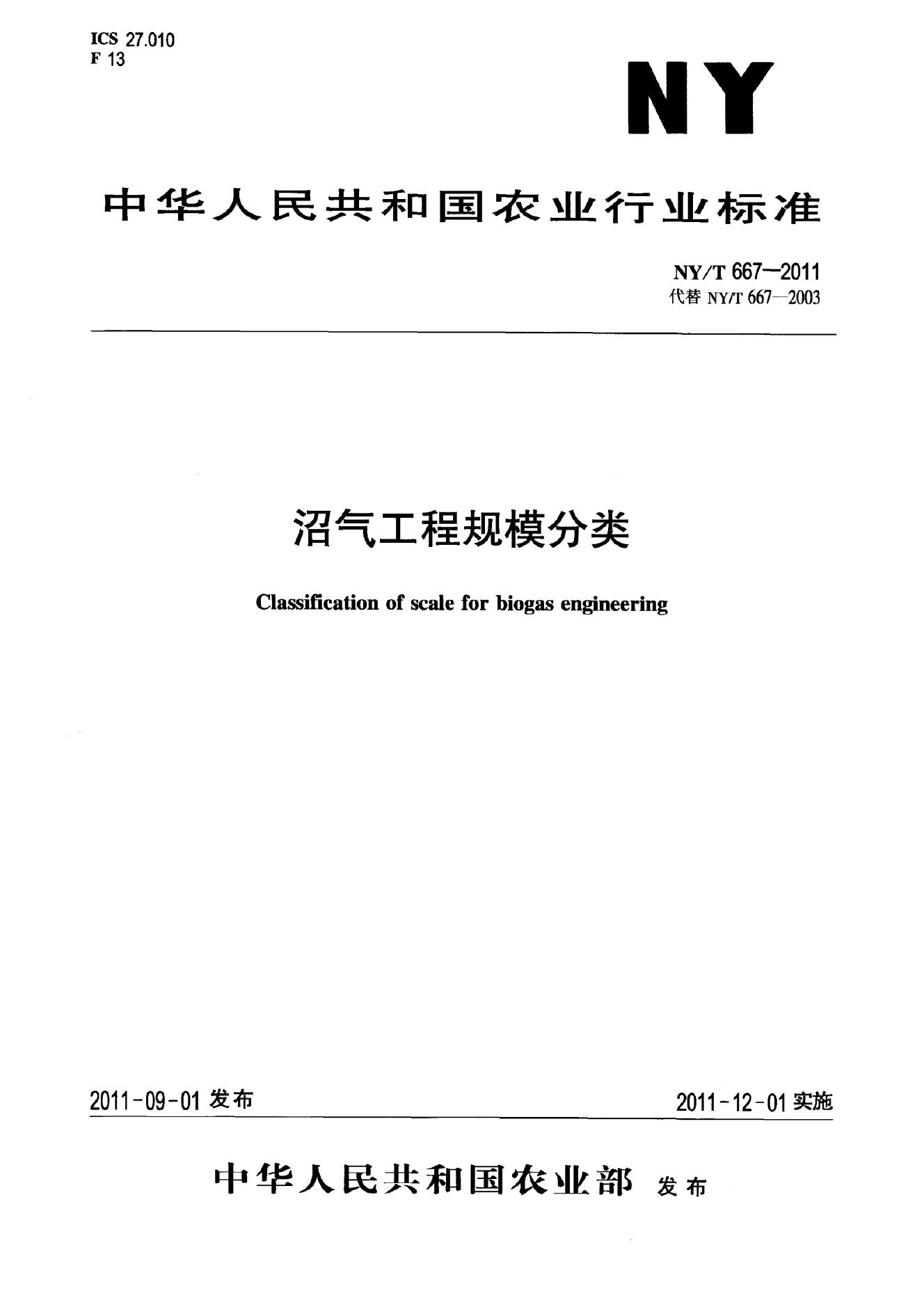 ICS 27.010
F 13

NY

中华人民共和国农业行业标准

NY/T 667—2011
代替NY/T 667—2003

沼气工程规模分类

Classification of scale for biogas engineering

2011-09-01发布 2011-12-01实施

中华人民共和国农业部 发布